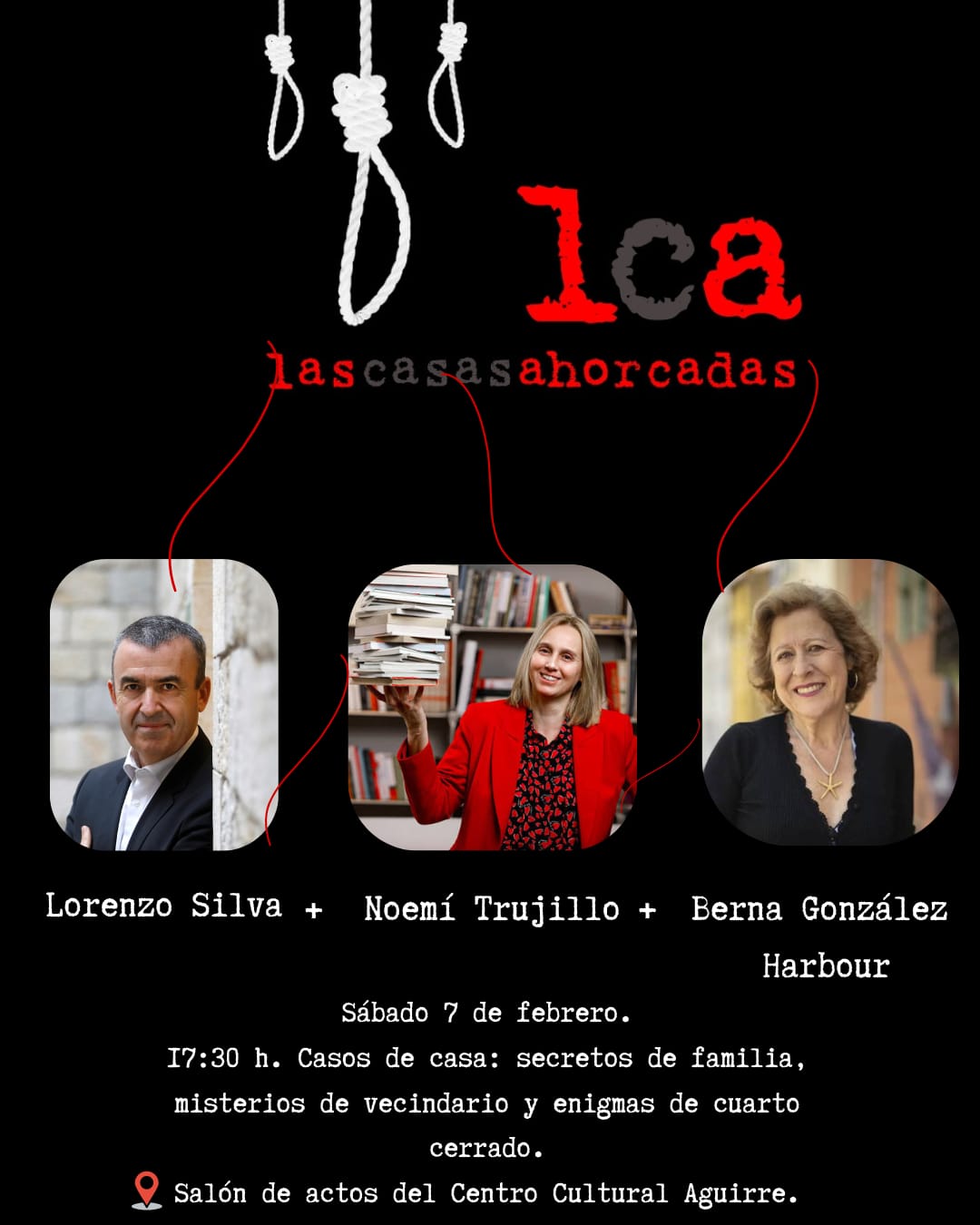 lca

lascasasahorcadas

Lorenzo Silva + Noemí Trujillo + Berna González Harbour

Sábado 7 de febrero.

I7:30 h. Casos de casa: secretos de familia, misterios de vecindario y enigmas de cuarto cerrado.

Salón de actos del Centro Cultural Aguirre.